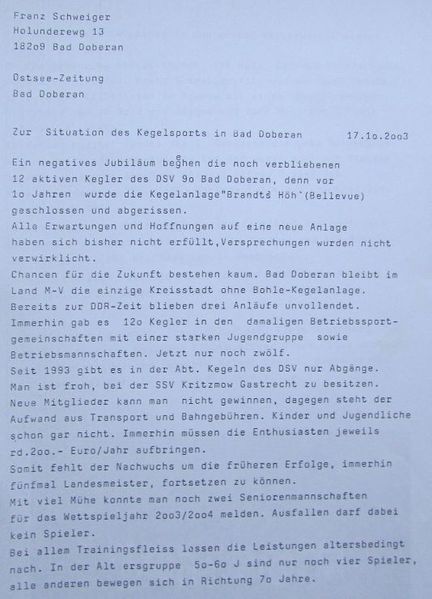 Franz Schweiger
Holunderewg 13
182o9 Bad Doberan

Ostsee-Zeitung
Bad Doberan

Zur Situation des Kegelsports in Bad Doberan 17.1o.2oo3

Ein negatives Jubiläum begehen die noch verbliebenen 12 aktiven Kegler des DSV 9o Bad Doberan, denn vor 1o Jahren wurde die Kegelanlage"Brandts Höh`(Bellevue) geschlossen und abgerissen.
Alle Erwartungen und Hoffnungen auf eine neue Anlage haben sich bisher nicht erfüllt,Versprechungen wurden nicht verwirklicht.
Chancen für die Zukunft bestehen kaum. Bad Doberan bleibt im Land M-V die einzige Kreisstadt ohne Bohle-Kegelanlage.
Bereits zur DDR-Zeit blieben drei Anläufe unvollendet.
Immerhin gab es 12o Kegler in den damaligen Betriebssportgemeinschaften mit einer starken Jugendgruppe sowie Betriebsmannschaften. Jetzt nur noch zwölf.
Seit 1993 gibt es in der Abt. Kegeln des DSV nur Abgänge.
Man ist froh, bei der SSV Kritzmow Gastrecht zu besitzen.
Neue Mitglieder kann man nicht gewinnen, dagegen steht der Aufwand aus Transport und Bahngebühren. Kinder und Jugendliche schon gar nicht. Immerhin müssen die Enthusiasten jeweils rd.2oo.- Euro/Jahr aufbringen.
Somit fehlt der Nachwuchs um die früheren Erfolge, immerhin fünfmal Landesmeister, fortsetzen zu können.
Mit viel Mühe konnte man noch zwei Seniorenmannschaften für das Wettspieljahr 2oo3/2oo4 melden. Ausfallen darf dabei kein Spieler.
Bei allem Trainingsfleiss lassen die Leistungen altersbedingt nach. In der Alt ersgruppe 5o-6o J sind nur noch vier Spieler, alle anderen bewegen sich in Richtung 7o Jahre.